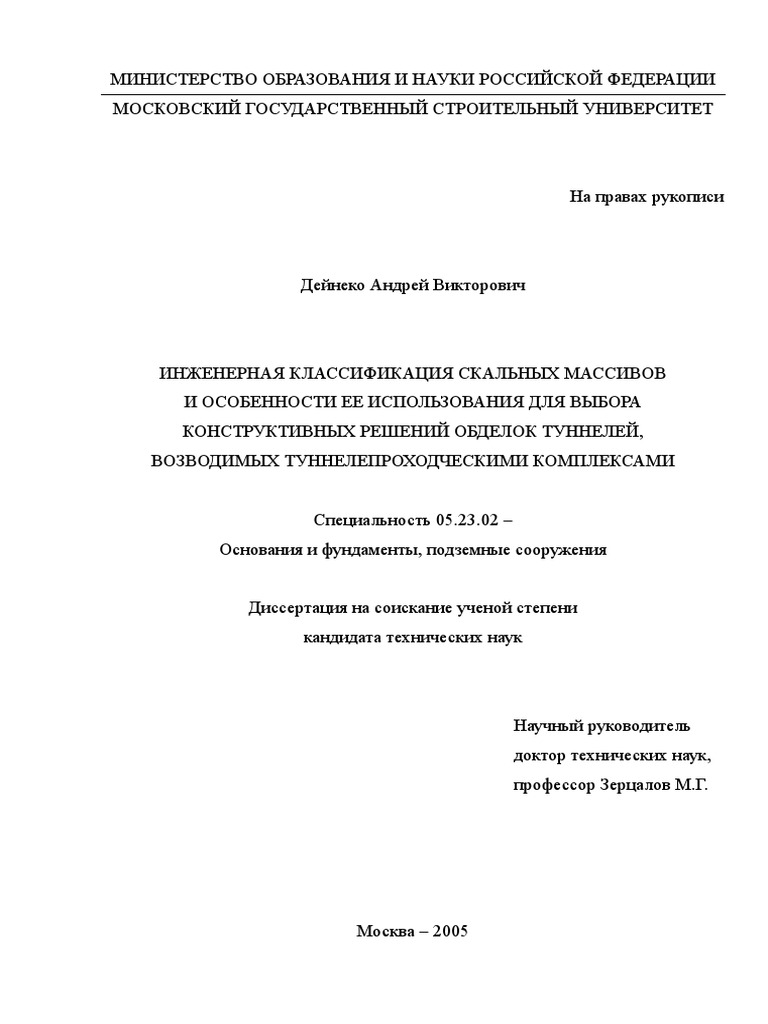 МИНИСТЕРСТВО ОБРАЗОВАНИЯ И НАУКИ РОССИЙСКОЙ ФЕДЕРАЦИИ
МОСКОВСКИЙ ГОСУДАРСТВЕННЫЙ СТРОИТЕЛЬНЫЙ УНИВЕРСИТЕТ

На правах рукописи

Дейнеко Андрей Викторович

ИНЖЕНЕРНАЯ КЛАССИФИКАЦИЯ СКАЛЬНЫХ МАССИВОВ И ОСОБЕННОСТИ ЕЕ ИСПОЛЬЗОВАНИЯ ДЛЯ ВЫБОРА КОНСТРУКТИВНЫХ РЕШЕНИЙ ОБДЕЛОК ТУННЕЛЕЙ, ВОЗВОДИМЫХ ТУННЕЛЕПРОХОДЧЕСКИМИ КОМПЛЕКСАМИ

Специальность 05.23.02 –
Основания и фундаменты, подземные сооружения

Диссертация на соискание ученой степени
кандидата технических наук

Научный руководитель
доктор технических наук,
профессор Зерцалов М.Г.

Москва – 2005